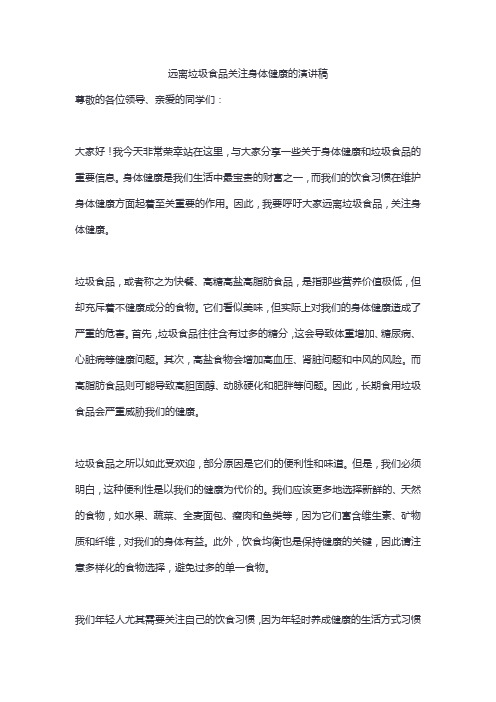 远离垃圾食品关注身体健康的演讲稿

尊敬的各位领导、亲爱的同学们：

大家好！我今天非常荣幸站在这里，与大家分享一些关于身体健康和垃圾食品的重要信息。身体健康是我们生活中最宝贵的财富之一，而我们的饮食习惯在维护身体健康方面起着至关重要的作用。因此，我要呼吁大家远离垃圾食品，关注身体健康。

垃圾食品，或者称之为快餐、高糖高盐高脂肪食品，是指那些营养价值极低，但却充斥着不健康成分的食物。它们看似美味，但实际上对我们的身体健康造成了严重的危害。首先，垃圾食品往往含有过多的糖分，这会导致体重增加、糖尿病、心脏病等健康问题。其次，高盐食物会增加高血压、肾脏问题和中风的风险。而高脂肪食品则可能导致高胆固醇、动脉硬化和肥胖等问题。因此，长期食用垃圾食品会严重威胁我们的健康。

垃圾食品之所以如此受欢迎，部分原因是它们的便利性和味道。但是，我们必须明白，这种便利性是以我们的健康为代价的。我们应该更多地选择新鲜的、天然的食物，如水果、蔬菜、全麦面包、瘦肉和鱼类等，因为它们富含维生素、矿物质和纤维，对我们的身体有益。此外，饮食均衡也是保持健康的关键，因此请注意多样化的食物选择，避免过多的单一食物。

我们年轻人尤其需要关注自己的饮食习惯，因为年轻时养成健康的生活方式习惯